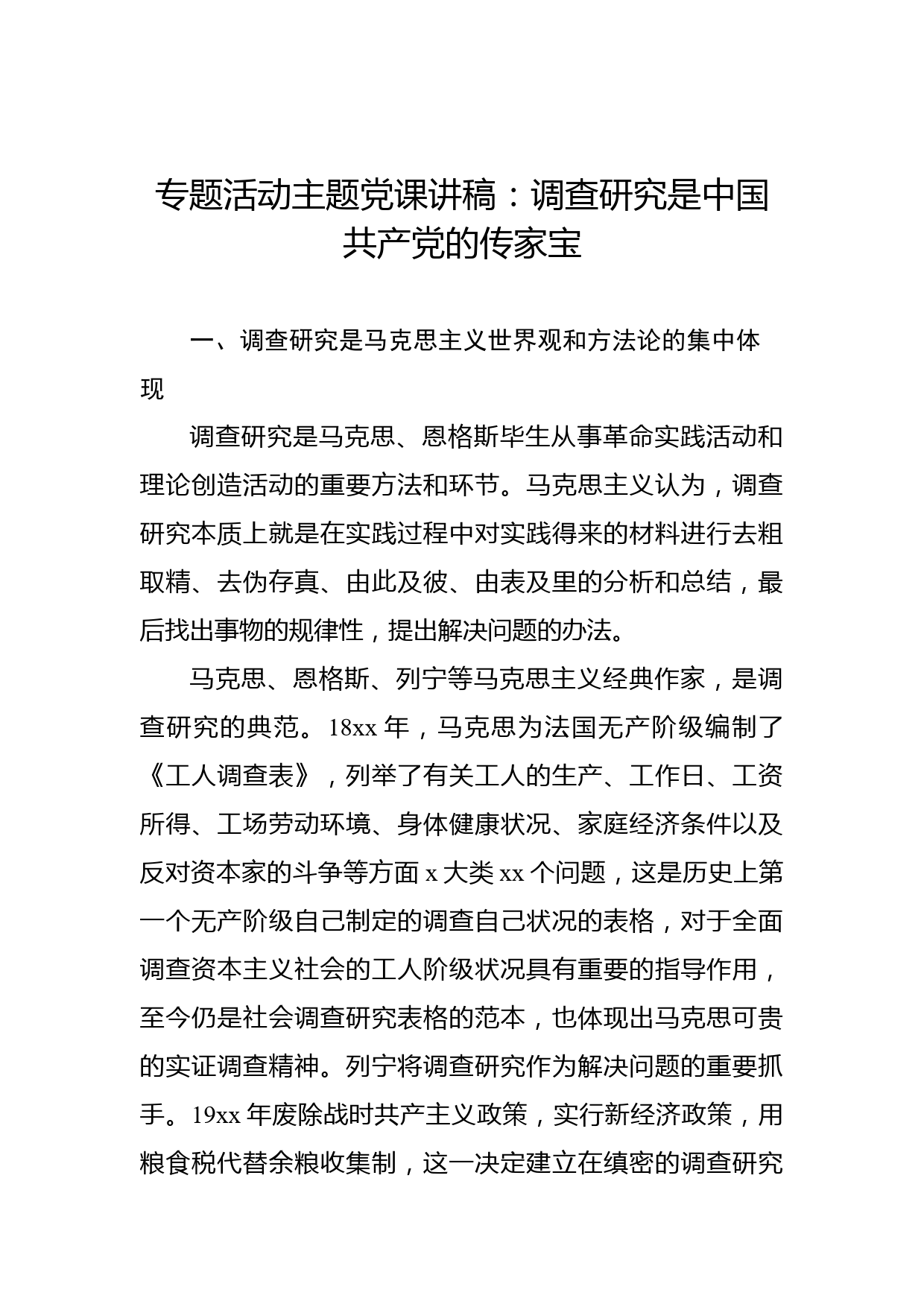 专题活动主题党课讲稿：调查研究是中国共产党的传家宝

一、调查研究是马克思主义世界观和方法论的集中体现

调查研究是马克思、恩格斯毕生从事革命实践活动和理论创造活动的重要方法和环节。马克思主义认为，调查研究本质上就是在实践过程中对实践得来的材料进行去粗取精、去伪存真、由此及彼、由表及里的分析和总结，最后找出事物的规律性，提出解决问题的办法。

马克思、恩格斯、列宁等马克思主义经典作家，是调查研究的典范。18xx 年，马克思为法国无产阶级编制了《工人调查表》，列举了有关工人的生产、工作日、工资所得、工场劳动环境、身体健康状况、家庭经济条件以及反对资本家的斗争等方面 x 大类 xx 个问题，这是历史上第一个无产阶级自己制定的调查自己状况的表格，对于全面调查资本主义社会的工人阶级状况具有重要的指导作用，至今仍是社会调查研究表格的范本，也体现出马克思可贵的实证调查精神。列宁将调查研究作为解决问题的重要抓手。19xx 年废除战时共产主义政策，实行新经济政策，用粮食税代替余粮收集制，这一决定建立在缜密的调查研究